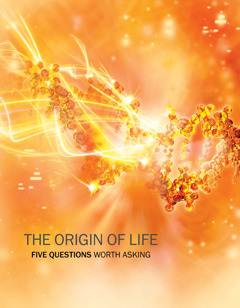 THE ORIGIN OF LIFE

FIVE QUESTIONS WORTH ASKING